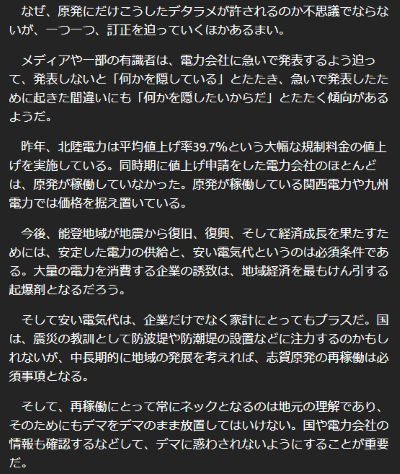 なぜ、原発にだけこうしたデタラメが許されるのか不思議でならないが、一つ一つ、訂正を迫っていくほかあるまい。

メディアや一部の有識者は、電力会社に急いで発表するよう迫って、発表しないと「何かを隠している」とたたき、急いで発表したために起きた間違いにも「何かを隠したいからだ」とたたく傾向があるようだ。

昨年、北陸電力は平均値上げ率39.7%という大幅な規制料金の値上げを実施している。同時期に値上げ申請をした電力会社のほとんどは、原発が稼働していなかった。原発が稼働している関西電力や九州電力では価格を据え置いている。

今後、能登地域が地震から復旧、復興、そして経済成長を果たすためには、安定した電力の供給と、安い電気代というのは必須条件である。大量の電力を消費する企業の誘致は、地域経済を最もけん引する起爆剤となるだろう。

そして安い電気代は、企業だけでなく家計にとってもプラスだ。国は、震災の教訓として防波堤や防潮堤の設置などに注力するのかもしれないが、中長期的に地域の発展を考えれば、志賀原発の再稼働は必須事項となる。

そして、再稼働にとって常にネックとなるのは地元の理解であり、そのためにもデマをデマのまま放置してはいけない。国や電力会社の情報も確認するなどして、デマに惑わされないようにすることが重要だ。